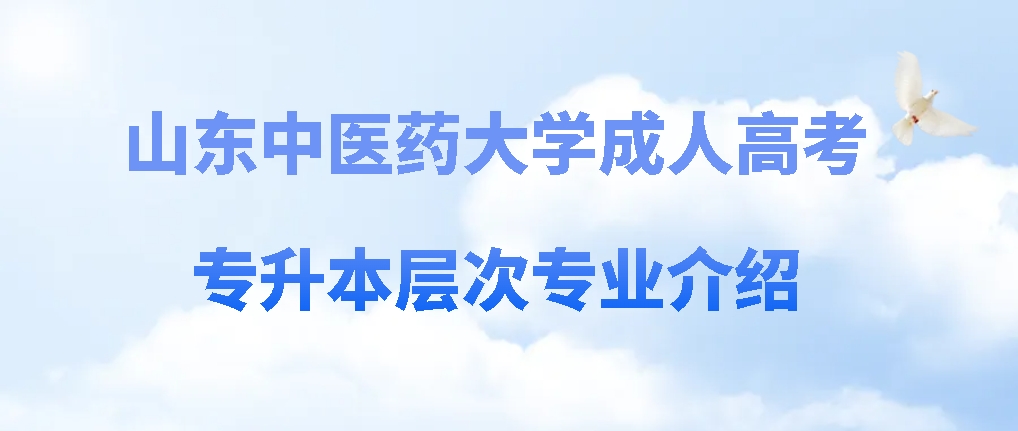 山东中医药大学成人高考

专升本层次专业介绍